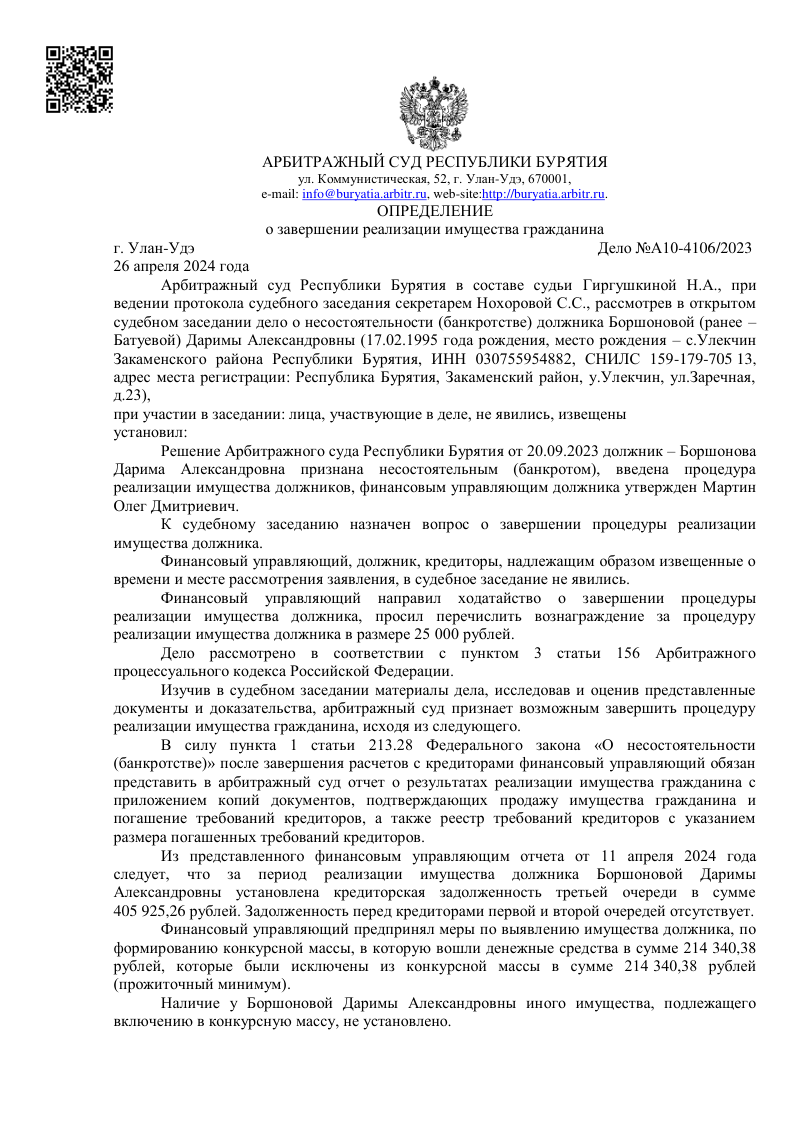 АРБИТРАЖНЫЙ СУД РЕСПУБЛИКИ БУРЯТИЯ
ул. Коммунистическая, 52, г. Улан-Удэ, 670001,
e-mail: info@buryatia.arbitr.ru, web-site:http://buryatia.arbitr.ru.

ОПРЕДЕЛЕНИЕ
о завершении реализации имущества гражданина

г. Улан-Удэ Дело №А10-4106/2023
26 апреля 2024 года

Арбитражный суд Республики Бурятия в составе судьи Гиргушкиной Н.А., при ведении протокола судебного заседания секретарем Нохоровой С.С., рассмотрев в открытом судебном заседании дело о несостоятельности (банкротстве) должника Боршоновой (ранее – Батуевой) Даримы Александровны (17.02.1995 года рождения, место рождения – с.Улекчин Закаменского района Республики Бурятия, ИНН 030755954882, СНИЛС 159-179-705 13, адрес места регистрации: Республика Бурятия, Закаменский район, у.Улекчин, ул.Заречная, д.23),
при участии в заседании: лица, участвующие в деле, не явились, извещены
установил:

Решение Арбитражного суда Республики Бурятия от 20.09.2023 должник – Боршонова Дарима Александровна признана несостоятельным (банкротом), введена процедура реализации имущества должников, финансовым управляющим должника утвержден Мартин Олег Дмитриевич.

К судебному заседанию назначен вопрос о завершении процедуры реализации имущества должника.

Финансовый управляющий, должник, кредиторы, надлежащим образом извещенные о времени и месте рассмотрения заявления, в судебное заседание не явились.

Финансовый управляющий направил ходатайство о завершении процедуры реализации имущества должника, просил перечислить вознаграждение за процедуру реализации имущества должника в размере 25 000 рублей.

Дело рассмотрено в соответствии с пунктом 3 статьи 156 Арбитражного процессуального кодекса Российской Федерации.

Изучив в судебном заседании материалы дела, исследовав и оценив представленные документы и доказательства, арбитражный суд признает возможным завершить процедуру реализации имущества гражданина, исходя из следующего.

В силу пункта 1 статьи 213.28 Федерального закона «О несостоятельности (банкротстве)» после завершения расчетов с кредиторами финансовый управляющий обязан представить в арбитражный суд отчет о результатах реализации имущества гражданина с приложением копий документов, подтверждающих продажу имущества гражданина и погашение требований кредиторов, а также реестр требований кредиторов с указанием размера погашенных требований кредиторов.

Из представленного финансовым управляющим отчета от 11 апреля 2024 года следует, что за период реализации имущества должника Боршоновой Даримы Александровны установлена кредиторская задолженность третьей очереди в сумме 405 925,26 рублей. Задолженность перед кредиторами первой и второй очередей отсутствует.

Финансовый управляющий предпринял меры по выявлению имущества должника, по формированию конкурсной массы, в которую вошли денежные средства в сумме 214 340,38 рублей, которые были исключены из конкурсной массы в сумме 214 340,38 рублей (прожиточный минимум).

Наличие у Боршоновой Даримы Александровны иного имущества, подлежащего включению в конкурсную массу, не установлено.